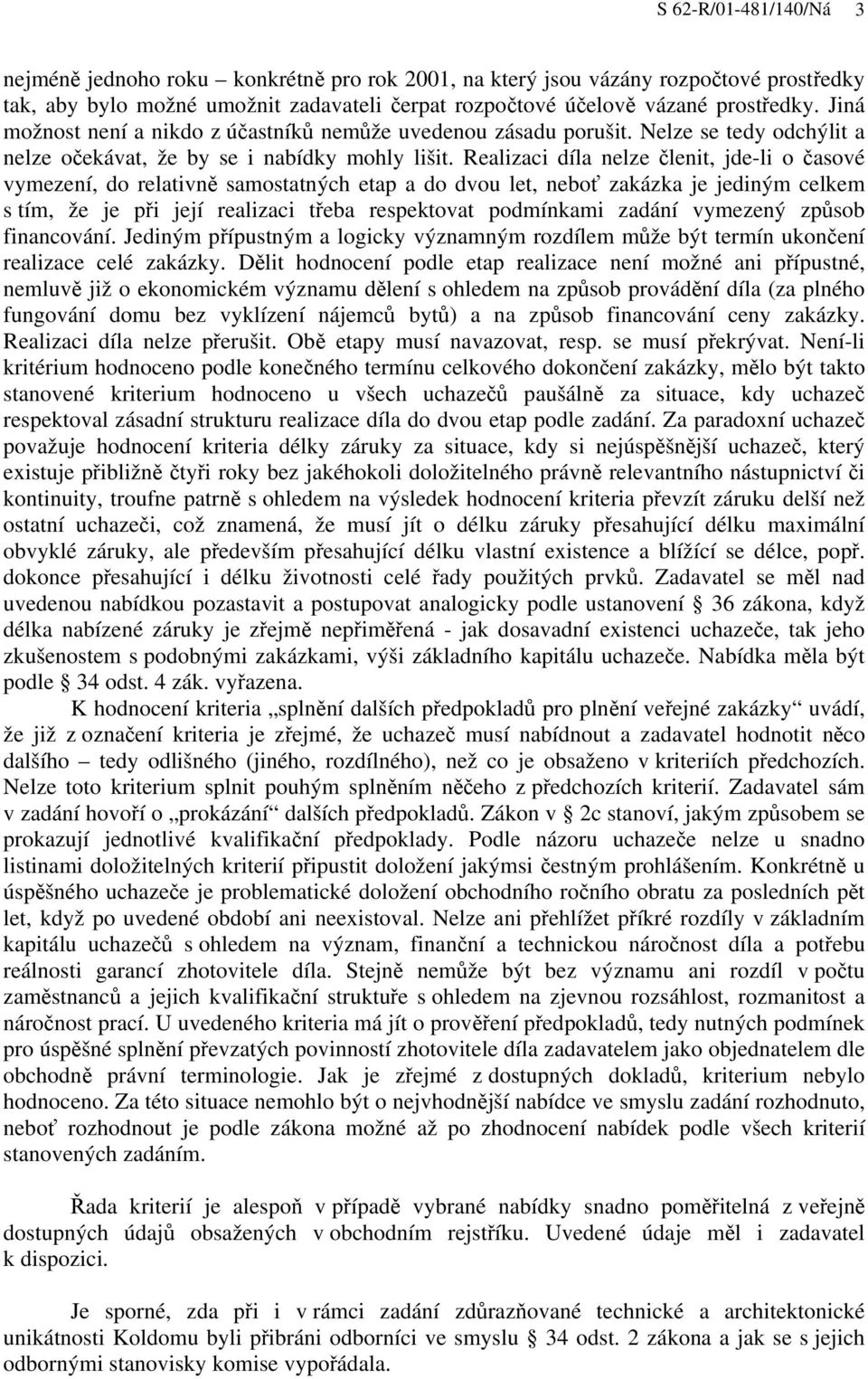 S 62-R/01-481/140/Ná 3

nejméně jednoho roku – konkrétně pro rok 2001, na který jsou vázány rozpočtové prostředky tak, aby bylo možné umožnit zadavateli čerpat rozpočtové účelově vázané prostředky. Jiná možnost není a nikdo z účastníků nemůže uvedenou zásadu porušit. Nelze se tedy odchýlit a nelze očekávat, že by se i nabídky mohly lišit. Realizaci díla nelze členit, jde-li o časové vymezení, do relativně samostatných etap a do dvou let, neboť zakázka je jediným celkem s tím, že je při její realizaci třeba respektovat podmínkami zadání vymezený způsob financování. Jediným přípustným a logicky významným rozdílem může být termín ukončení realizace celé zakázky. Dělit hodnocení podle etap realizace není možné ani přípustné, nemluvě již o ekonomickém významu dělení s ohledem na způsob provádění díla (za plného fungování domu bez vyklízení nájemců bytů) a na způsob financování ceny zakázky. Realizaci díla nelze přerušit. Obě etapy musí navazovat, resp. se musí překrývat. Není-li kritérium hodnoceno podle konečného termínu celkového dokončení zakázky, mělo být takto stanovené kriterium hodnoceno u všech uchazečů paušálně za situace, kdy uchazeč respektoval zásadní strukturu realizace díla do dvou etap podle zadání. Za paradoxní uchazeč považuje hodnocení kriteria délky záruky za situace, kdy si nejúspěšnější uchazeč, který existuje přibližně čtyři roky bez jakéhokoli doložitelného právně relevantního nástupnictví či kontinuity, troufne patrně s ohledem na výsledek hodnocení kriteria převzít záruku delší než ostatní uchazeči, což znamená, že musí jít o délku záruky přesahující délku maximální obvyklé záruky, ale především přesahující délku vlastní existence a blížící se délce, popř. dokonce přesahující i délku životnosti celé řady použitých prvků. Zadavatel se měl nad uvedenou nabídkou pozastavit a postupovat analogicky podle ustanovení § 36 zákona, když délka nabízené záruky je zřejmě nepřiměřená - jak dosavadní existenci uchazeče, tak jeho zkušenostem s podobnými zakázkami, výši základního kapitálu uchazeče. Nabídka měla být podle § 34 odst. 4 zák. vyřazena.

K hodnocení kriteria „splnění dalších předpokladů pro plnění veřejné zakázky“ uvádí, že již z označení kriteria je zřejmé, že uchazeč musí nabídnout a zadavatel hodnotit něco dalšího – tedy odlišného (jiného, rozdílného), než co je obsaženo v kriteriích předchozích. Nelze toto kriterium splnit pouhým splněním něčeho z předchozích kriterií. Zadavatel sám v zadání hovoří o „prokázání“ dalších předpokladů. Zákon v § 2c stanoví, jakým způsobem se prokazují jednotlivé kvalifikační předpoklady. Podle názoru uchazeče nelze u snadno listinami doložitelných kriterií připustit doložení jakýmsi čestným prohlášením. Konkrétně u úspěšného uchazeče je problematické doložení obchodního ročního obratu za posledních pět let, když po uvedené období ani neexistoval. Nelze ani přehlížet příkré rozdíly v základním kapitálu uchazečů s ohledem na význam, finanční a technickou náročnost díla a potřebu reálnosti garancí zhotovitele díla. Stejně nemůže být bez významu ani rozdíl v počtu zaměstnanců a jejich kvalifikační struktuře s ohledem na zjevnou rozsáhlost, rozmanitost a náročnost prací. U uvedeného kriteria má jít o prověření předpokladů, tedy nutných podmínek pro úspěšné splnění převzatých povinností zhotovitele díla zadavatelem jako objednatelem dle obchodně právní terminologie. Jak je zřejmé z dostupných dokladů, kriterium nebylo hodnoceno. Za této situace nemohlo být o nejvhodnější nabídce ve smyslu zadání rozhodnuto, neboť rozhodnout je podle zákona možné až po zhodnocení nabídek podle všech kriterií stanovených zadáním.

Řada kriterií je alespoň v případě vybrané nabídky snadno poměřitelná z veřejně dostupných údajů obsažených v obchodním rejstříku. Uvedené údaje měl i zadavatel k dispozici.

Je sporné, zda při i v rámci zadání zdůrazňované technické a architektonické unikátnosti Koldomu byli přibráni odborníci ve smyslu § 34 odst. 2 zákona a jak se s jejich odbornými stanovisky komise vypořádala.